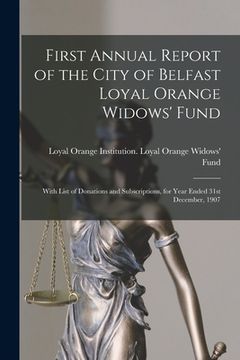 First Annual Report of the City of Belfast Loyal Orange Widows' Fund

Loyal Orange Institution. Loyal Orange Widows' Fund

With List of Donations and Subscriptions, for Year Ended 31st December, 1907